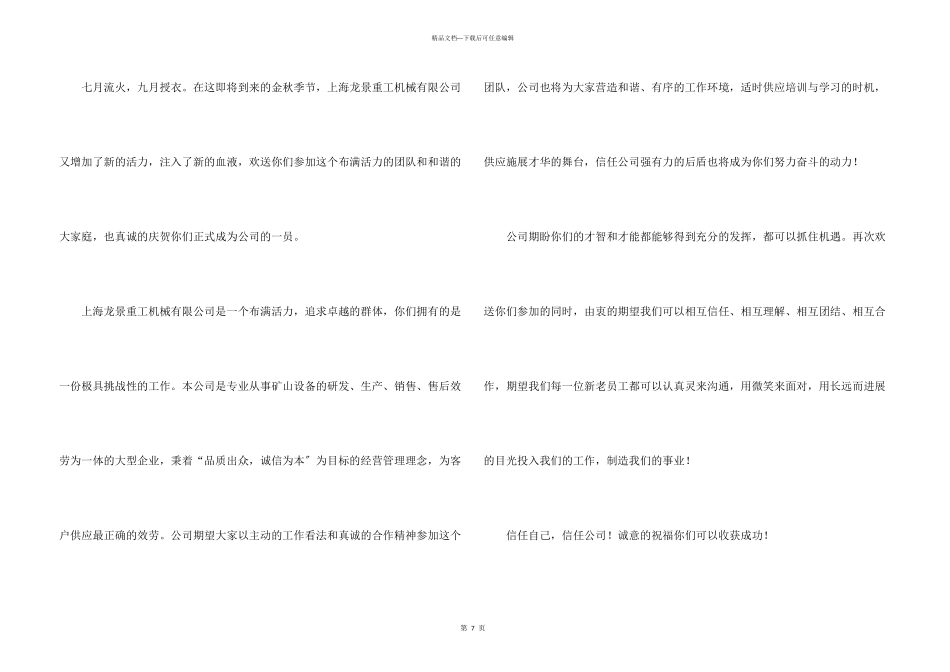 精品文档---下载后可任意编辑

七月流火，九月授衣。在这即将到来的金秋季节，上海龙景重工机械有限公司又增加了新的活力，注入了新的血液，欢送你们参加这个布满活力的团队和和谐的大家庭，也真诚的庆贺你们正式成为公司的一员。

上海龙景重工机械有限公司是一个布满活力，追求卓越的群体，你们拥有的是一份极具挑战性的工作。本公司是专业从事矿山设备的研发、生产、销售、售后效劳为一体的大型企业，秉着“品质出众，诚信为本”为目标的经营管理理念，为客户供应最正确的效劳。公司期望大家以主动的工作看法和真诚的合作精神参加这个团队，公司也将为大家营造和谐、有序的工作环境，适时供应培训与学习的时机，供应施展才华的舞台，信任公司强有力的后盾也将成为你们努力奋斗的动力！

公司期盼你们的才智和才能都能够得到充分的发挥，都可以抓住机遇。再次欢送你们参加的同时，由衷的期望我们可以相互信任、相互理解、相互团结、相互合作，期望我们每一位新老员工都可以认真灵来沟通，用微笑来面对，用长远而进展的目光投入我们的工作，制造我们的事业！

信任自己，信任公司！诚意的祝福你们可以收获成功！

第7页